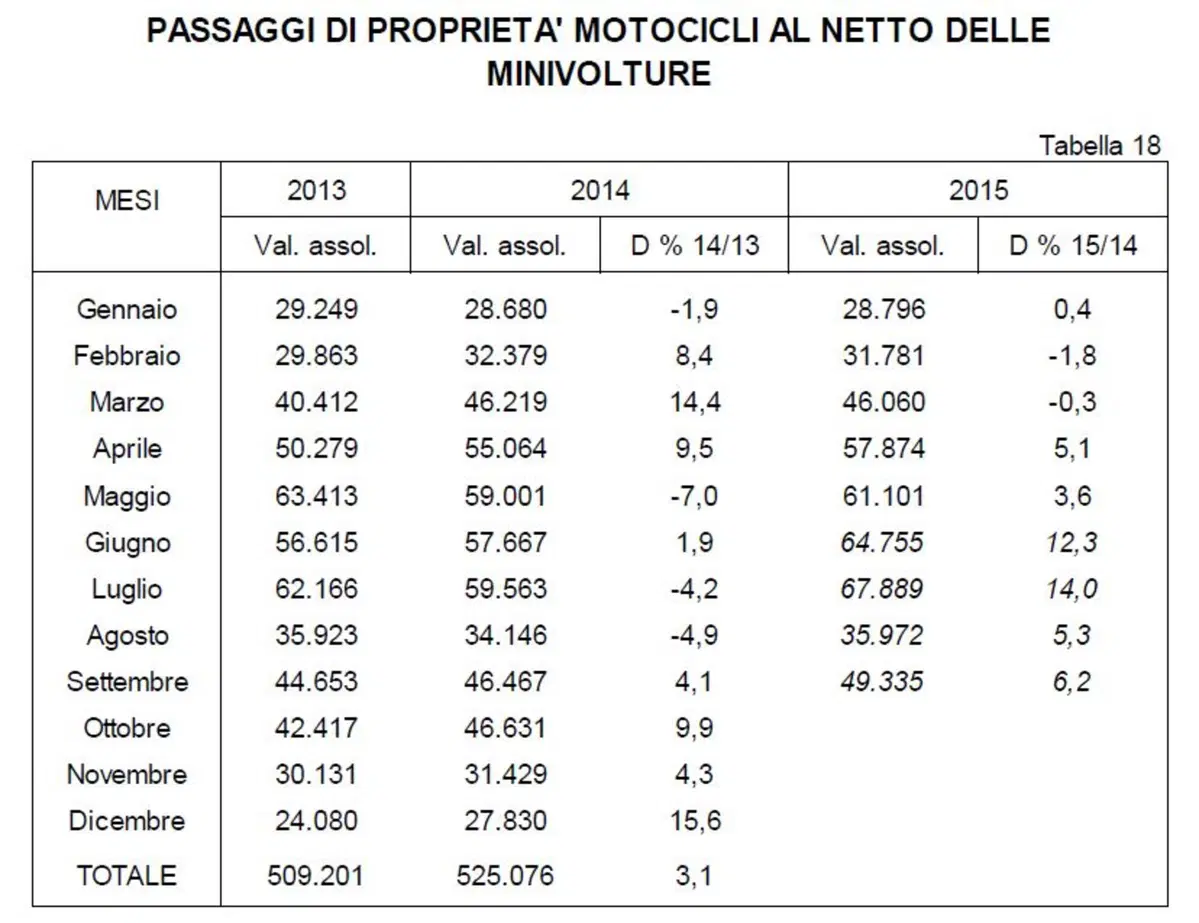 PASSAGGI DI PROPRIETA' MOTOCICLI AL NETTO DELLE MINIVOLTURE

Tabella 18

| MESI | 2013 | 2014 | | 2015 | |
|---|---|---|---|---|---|
| | Val. assol. | Val. assol. | D % 14/13 | Val. assol. | D % 15/14 |
| Gennaio | 29.249 | 28.680 | -1,9 | 28.796 | 0,4 |
| Febbraio | 29.863 | 32.379 | 8,4 | 31.781 | -1,8 |
| Marzo | 40.412 | 46.219 | 14,4 | 46.060 | -0,3 |
| Aprile | 50.279 | 55.064 | 9,5 | 57.874 | 5,1 |
| Maggio | 63.413 | 59.001 | -7,0 | 61.101 | 3,6 |
| Giugno | 56.615 | 57.667 | 1,9 | 64.755 | 12,3 |
| Luglio | 62.166 | 59.563 | -4,2 | 67.889 | 14,0 |
| Agosto | 35.923 | 34.146 | -4,9 | 35.972 | 5,3 |
| Settembre | 44.653 | 46.467 | 4,1 | 49.335 | 6,2 |
| Ottobre | 42.417 | 46.631 | 9,9 | | |
| Novembre | 30.131 | 31.429 | 4,3 | | |
| Dicembre | 24.080 | 27.830 | 15,6 | | |
| TOTALE | 509.201 | 525.076 | 3,1 | | |